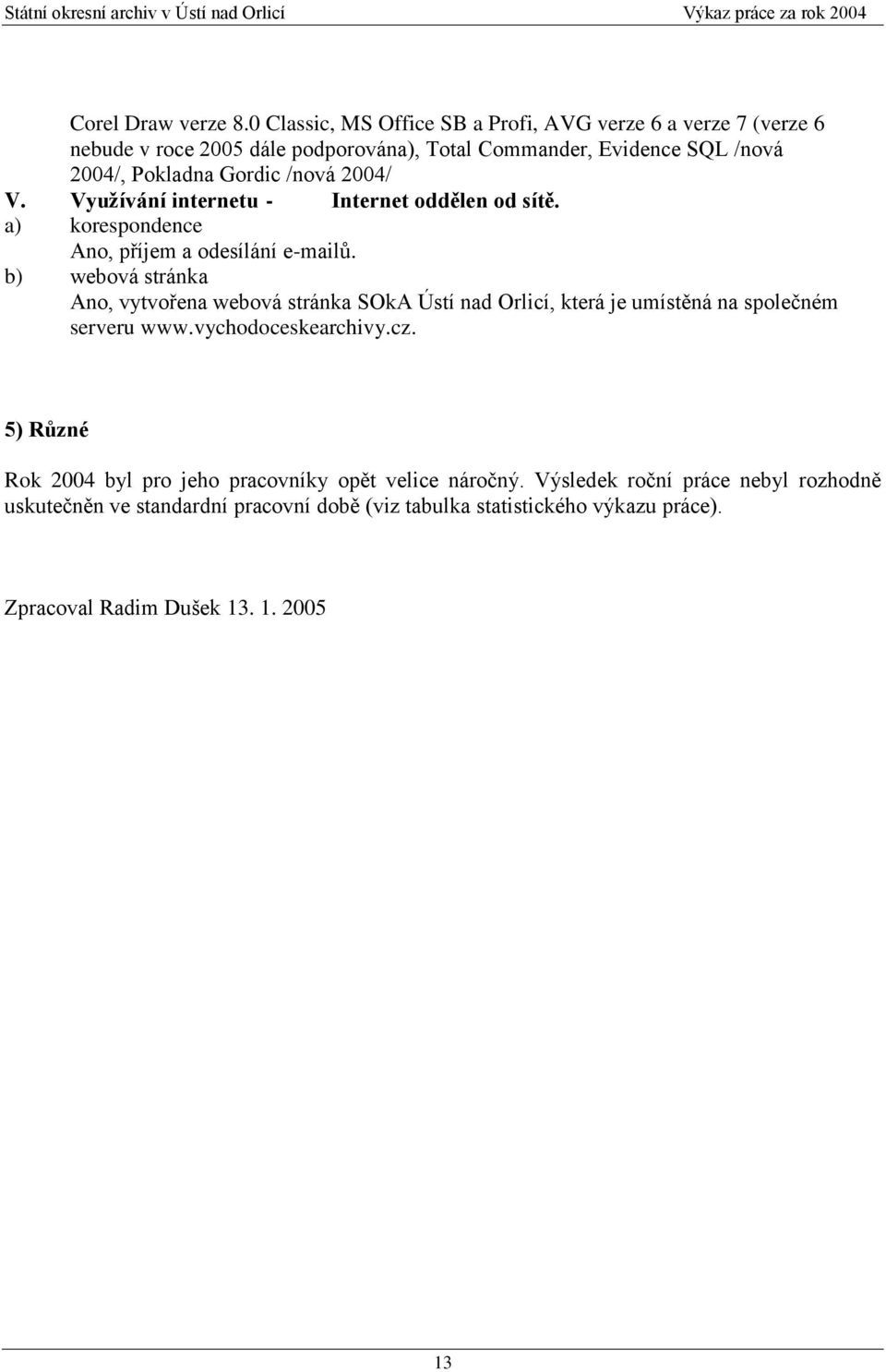 Státní okresní archiv v Ústí nad Orlicí Výkaz práce za rok 2004

Corel Draw verze 8.0 Classic, MS Office SB a Profi, AVG verze 6 a verze 7 (verze 6 nebude v roce 2005 dále podporována), Total Commander, Evidence SQL /nová 2004/, Pokladna Gordic /nová 2004/

V. Využívání internetu - Internet oddělen od sítě.

a) korespondence
Ano, příjem a odesílání e-mailů.

b) webová stránka
Ano, vytvořena webová stránka SOkA Ústí nad Orlicí, která je umístěná na společném serveru www.vychodoceskearchivy.cz.

5) Různé

Rok 2004 byl pro jeho pracovníky opět velice náročný. Výsledek roční práce nebyl rozhodně uskutečněn ve standardní pracovní době (viz tabulka statistického výkazu práce).

Zpracoval Radim Dušek 13. 1. 2005

13